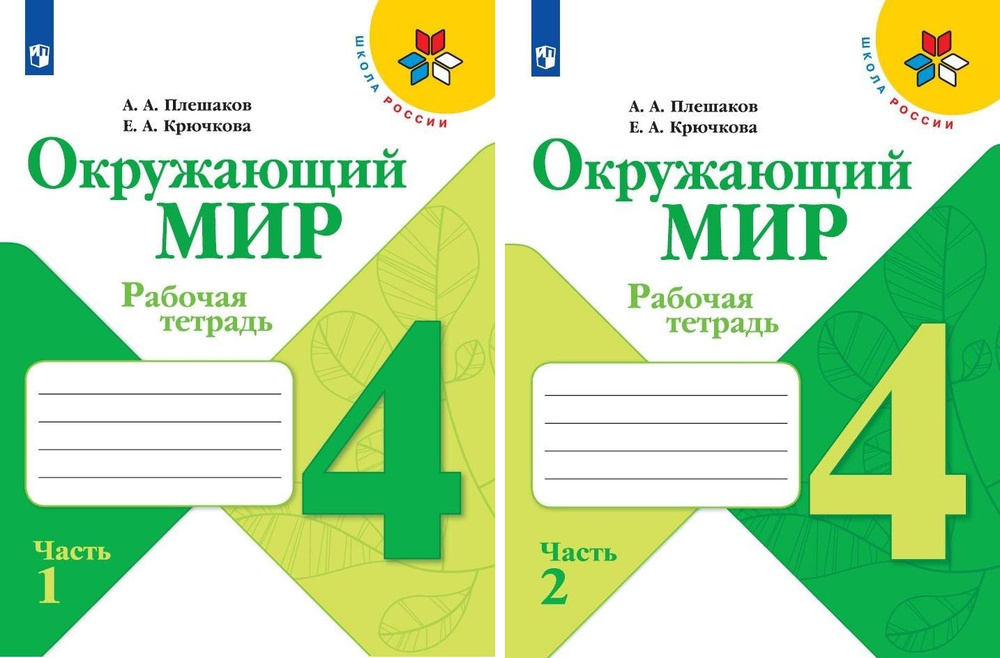 ШКОЛА РОССИИ

А. А. Плешаков
Е. А. Крючкова

Окружающий МИР

Рабочая тетрадь

4

Часть 1

ШКОЛА РОССИИ

А. А. Плешаков
Е. А. Крючкова

Окружающий МИР

Рабочая тетрадь

4

Часть 2